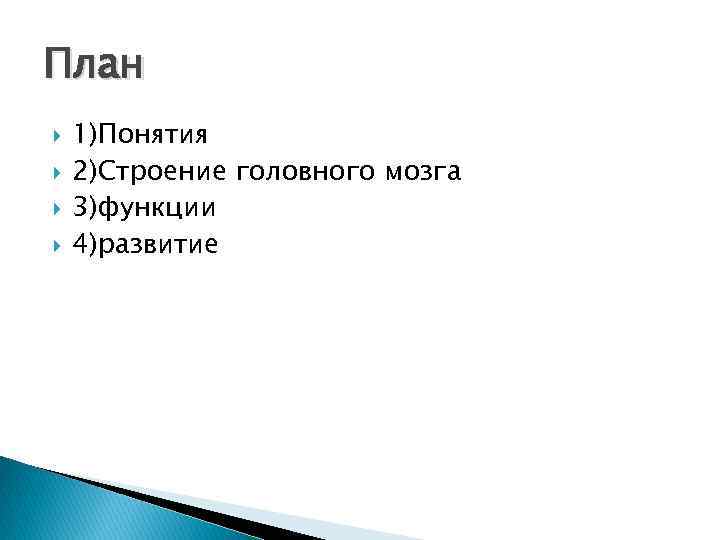 План

1)Понятия
2)Строение головного мозга
3)функции
4)развитие